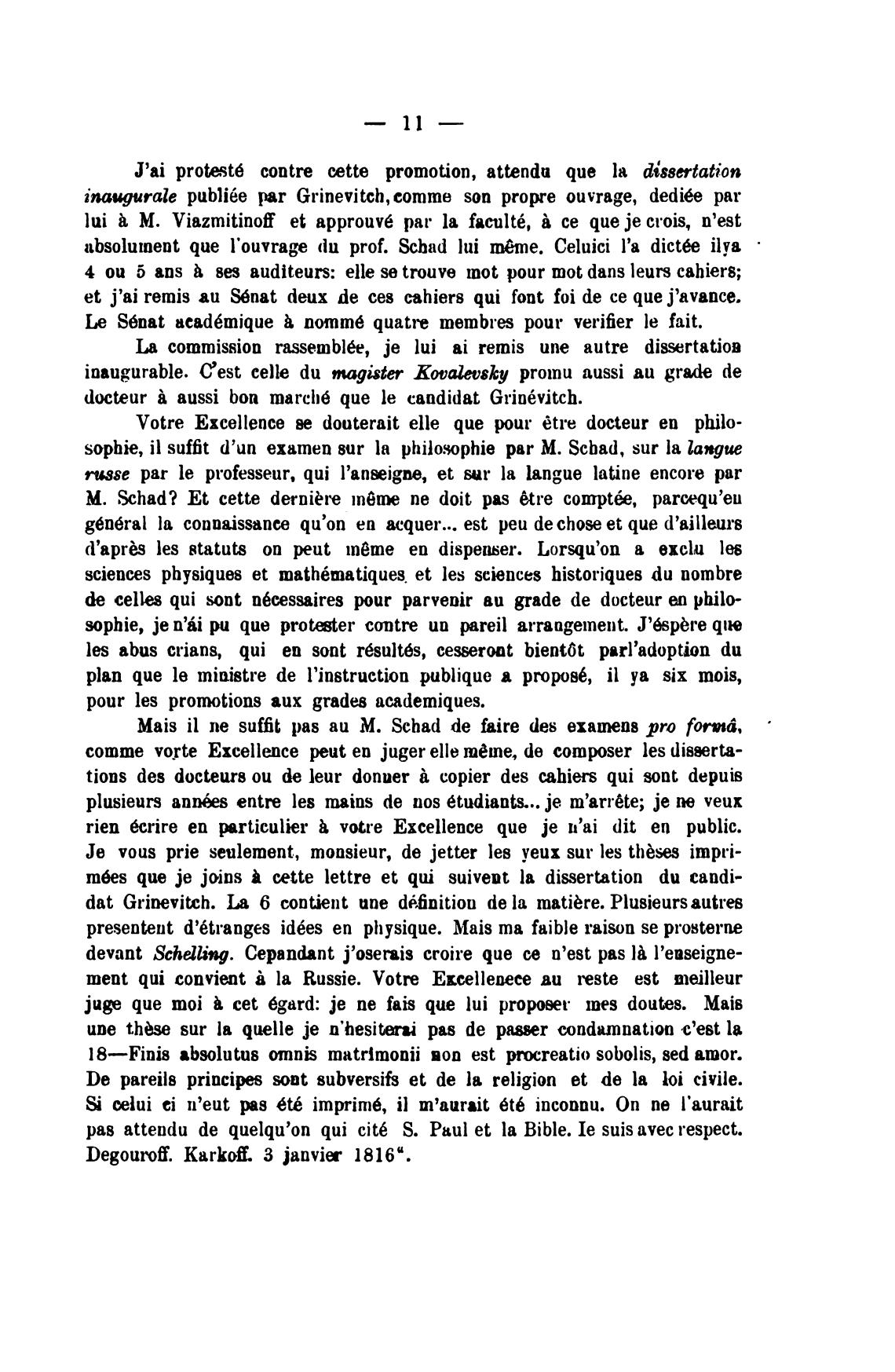 — 11 —

J'ai protesté contre cette promotion, attendu que la dissertation inaugurale publiée par Grinevitch, comme son propre ouvrage, dediée par lui à M. Viazmitinoff et approuvé par la faculté, à ce que je crois, n'est absolument que l'ouvrage du prof. Schad lui même. Celuici l'a dictée ilya 4 ou 5 ans à ses auditeurs: elle se trouve mot pour mot dans leurs cahiers; et j'ai remis au Sénat deux de ces cahiers qui font foi de ce que j'avance. Le Sénat académique à nommé quatre membres pour verifier le fait.

La commission rassemblée, je lui ai remis une autre dissertation inaugurable. C'est celle du magister Kovalevsky promu aussi au grade de docteur à aussi bon marché que le candidat Grinévitch.

Votre Excellence se douterait elle que pour être docteur en philosophie, il suffit d'un examen sur la philosophie par M. Schad, sur la langue russe par le professeur, qui l'anseigne, et sur la langue latine encore par M. Schad? Et cette dernière même ne doit pas être comptée, parcequ'en général la connaissance qu'on en acquer... est peu de chose et que d'ailleurs d'après les statuts on peut même en dispenser. Lorsqu'on a exclu les sciences physiques et mathématiques et les sciences historiques du nombre de celles qui sont nécessaires pour parvenir au grade de docteur en philosophie, je n'ái pu que protester contre un pareil arrangement. J'éspère que les abus crians, qui en sont résultés, cesseront bientôt parl'adoption du plan que le ministre de l'instruction publique a proposé, il ya six mois, pour les promotions aux grades academiques.

Mais il ne suffit pas au M. Schad de faire des examens pro formâ, comme vorte Excellence peut en juger elle même, de composer les dissertations des docteurs ou de leur donner à copier des cahiers qui sont depuis plusieurs années entre les mains de nos étudiants... je m'arrête; je ne veux rien écrire en particulier à votre Excellence que je n'ai dit en public. Je vous prie seulement, monsieur, de jetter les yeux sur les thèses imprimées que je joins à cette lettre et qui suivent la dissertation du candidat Grinevitch. La 6 contient une définition de la matière. Plusieurs autres presentent d'étranges idées en physique. Mais ma faible raison se prosterne devant Schelling. Cepandant j'oserais croire que ce n'est pas là l'enseignement qui convient à la Russie. Votre Excellenece au reste est meilleur juge que moi à cet égard: je ne fais que lui proposer mes doutes. Mais une thèse sur la quelle je n'hesiterai pas de passer condamnation c'est la 18—Finis absolutus omnis matrimonii non est procreatio sobolis, sed amor. De pareils principes sont subversifs et de la religion et de la loi civile. Si celui ci n'eut pas été imprimé, il m'aurait été inconnu. On ne l'aurait pas attendu de quelqu'on qui cité S. Paul et la Bible. Ie suis avec respect. Degouroff. Karkoff. 3 janvier 1816".